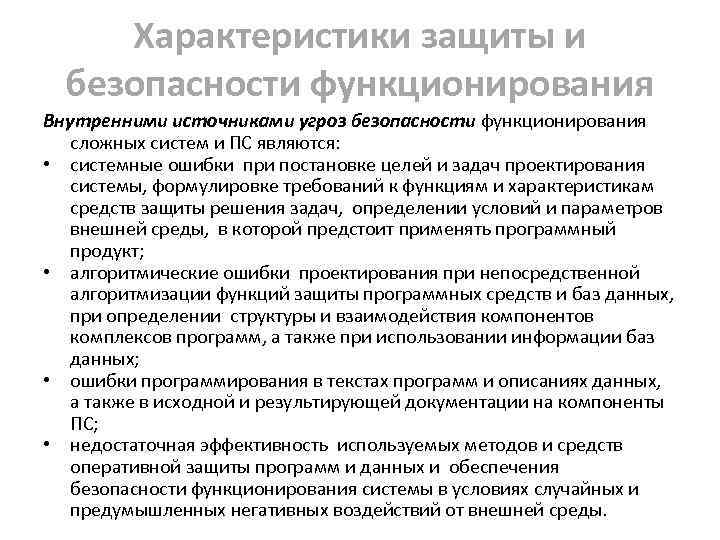 Характеристики защиты и безопасности функционирования

Внутренними источниками угроз безопасности функционирования сложных систем и ПС являются:

• системные ошибки при постановке целей и задач проектирования системы, формулировке требований к функциям и характеристикам средств защиты решения задач, определении условий и параметров внешней среды, в которой предстоит применять программный продукт;
• алгоритмические ошибки проектирования при непосредственной алгоритмизации функций защиты программных средств и баз данных, при определении структуры и взаимодействия компонентов комплексов программ, а также при использовании информации баз данных;
• ошибки программирования в текстах программ и описаниях данных, а также в исходной и результирующей документации на компоненты ПС;
• недостаточная эффективность используемых методов и средств оперативной защиты программ и данных и обеспечения безопасности функционирования системы в условиях случайных и предумышленных негативных воздействий от внешней среды.